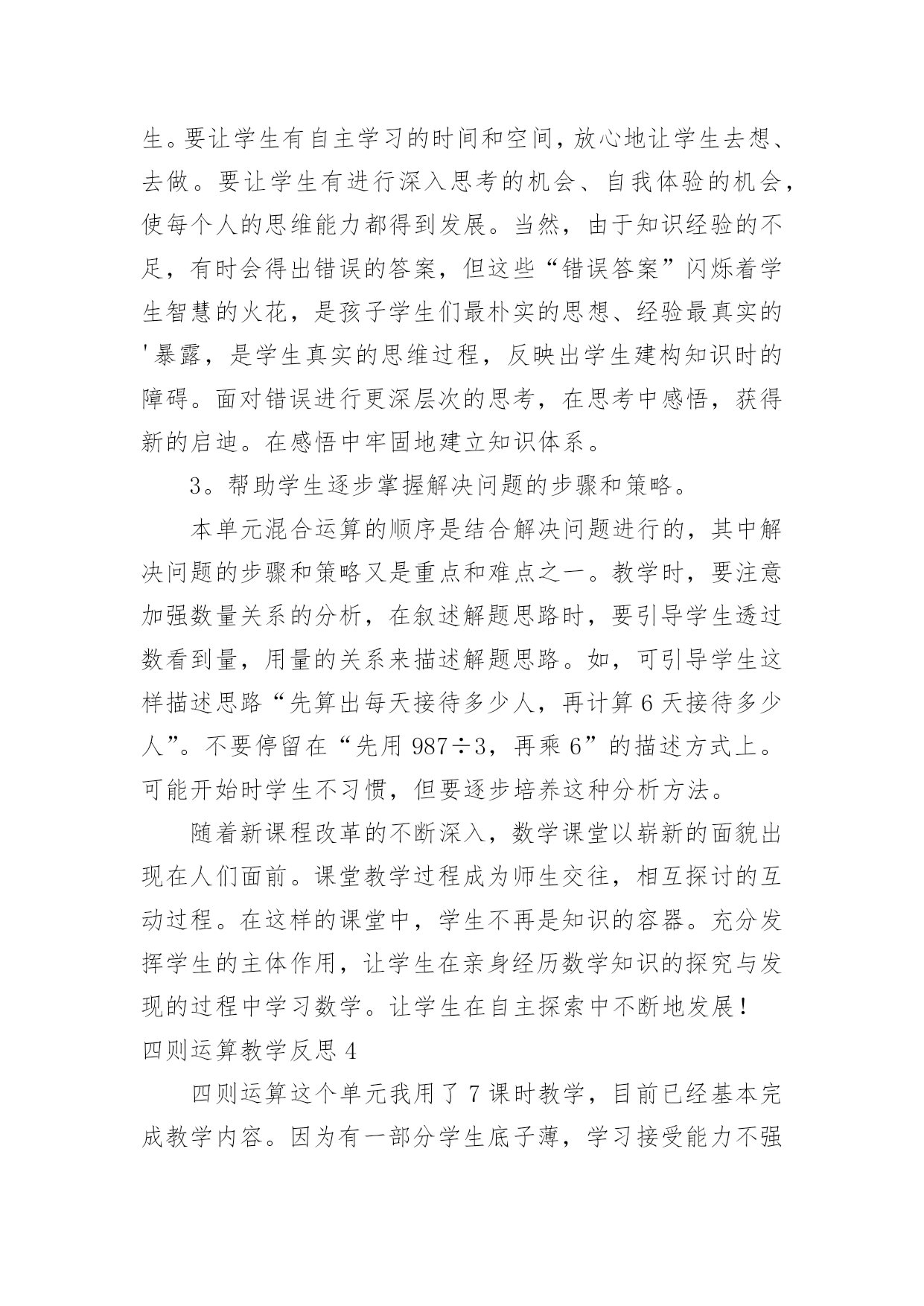 生。要让学生有自主学习的时间和空间，放心地让学生去想、去做。要让学生有进行深入思考的机会、自我体验的机会，使每个人的思维能力都得到发展。当然，由于知识经验的不足，有时会得出错误的答案，但这些“错误答案”闪烁着学生智慧的火花，是孩子学生们最朴实的思想、经验最真实的'暴露，是学生真实的思维过程，反映出学生建构知识时的障碍。面对错误进行更深层次的思考，在思考中感悟，获得新的启迪。在感悟中牢固地建立知识体系。

3。帮助学生逐步掌握解决问题的步骤和策略。

本单元混合运算的顺序是结合解决问题进行的，其中解决问题的步骤和策略又是重点和难点之一。教学时，要注意加强数量关系的分析，在叙述解题思路时，要引导学生透过数看到量，用量的关系来描述解题思路。如，可引导学生这样描述思路“先算出每天接待多少人，再计算6天接待多少人”。不要停留在“先用987÷3，再乘6”的描述方式上。可能开始时学生不习惯，但要逐步培养这种分析方法。

随着新课程改革的不断深入，数学课堂以崭新的面貌出现在人们面前。课堂教学过程成为师生交往，相互探讨的互动过程。在这样的课堂中，学生不再是知识的容器。充分发挥学生的主体作用，让学生在亲身经历数学知识的探究与发现的过程中学习数学。让学生在自主探索中不断地发展！

四则运算教学反思4

四则运算这个单元我用了7课时教学，目前已经基本完成教学内容。因为有一部分学生底子薄，学习接受能力不强